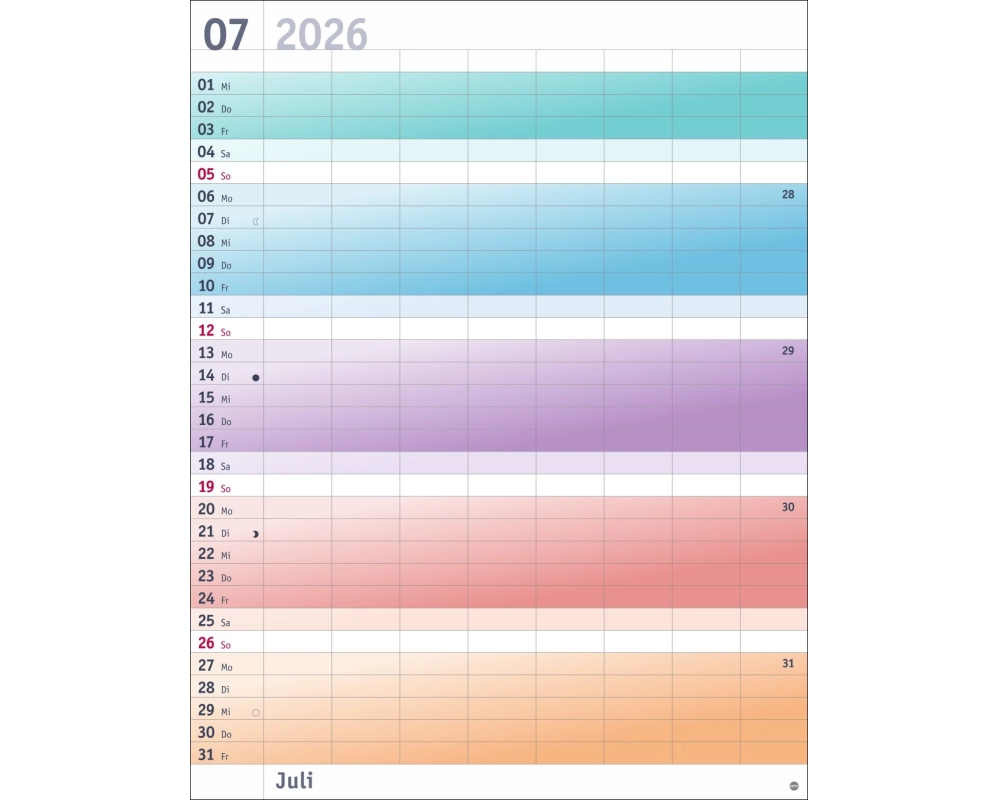 07 2026

01 Mi
02 Do
03 Fr
04 Sa
05 So
06 Mo 28
07 Di
08 Mi
09 Do
10 Fr
11 Sa
12 So
13 Mo 29
14 Di
15 Mi
16 Do
17 Fr
18 Sa
19 So
20 Mo 30
21 Di
22 Mi
23 Do
24 Fr
25 Sa
26 So
27 Mo 31
28 Di
29 Mi
30 Do
31 Fr

Juli